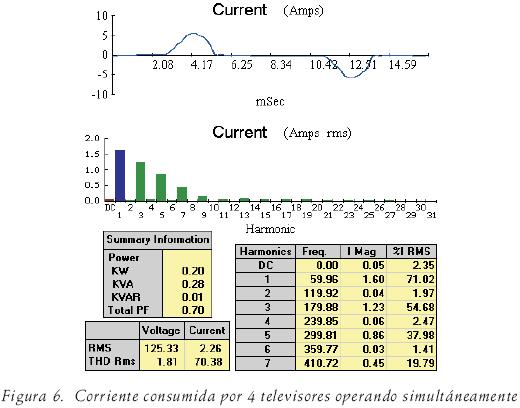 Current (Amps)

10
5
0
-5
-10

2.08 4.17 6.25 8.34 10.42 12.51 14.59

mSec

Current (Amps rms)

2.0
1.5
1.0
0.5
0.0

DC 2 4 6 8 10 12 14 16 18 20 22 24 26 28 30
1 3 5 7 9 11 13 15 17 19 21 23 25 27 29 31

Harmonic

| Summary Information | |
|---|---|
| Power | |
| KW | 0.20 |
| KVA | 0.28 |
| KVAR | 0.01 |
| Total PF | 0.70 |

| | Voltage | Current |
|---|---|---|
| RMS | 125.33 | 2.26 |
| THD Rms | 1.81 | 70.38 |

| Harmonics | Freq. | I Mag | %I RMS |
|---|---|---|---|
| DC | 0.00 | 0.05 | 2.35 |
| 1 | 59.96 | 1.60 | 71.02 |
| 2 | 119.92 | 0.04 | 1.97 |
| 3 | 179.88 | 1.23 | 54.68 |
| 4 | 239.85 | 0.06 | 2.47 |
| 5 | 299.81 | 0.86 | 37.98 |
| 6 | 359.77 | 0.03 | 1.41 |
| 7 | 410.72 | 0.45 | 19.79 |

Figura 6. Corriente consumida por 4 televisores operando simultáneamente